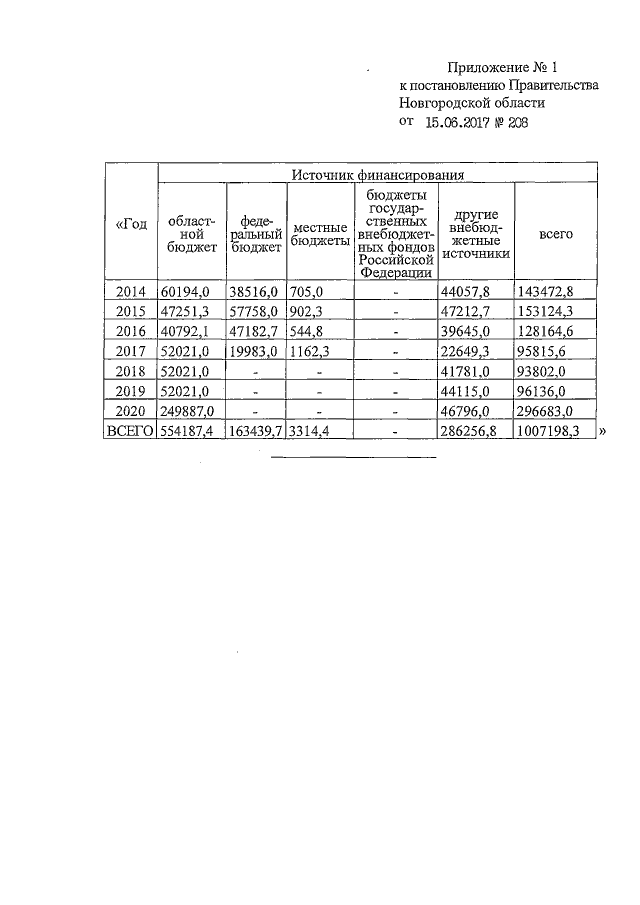 Приложение № 1
к постановлению Правительства
Новгородской области
от 15.06.2017 № 208

| «Год | Источник финансирования | | | | | |
|---|---|---|---|---|---|---|
| | областной бюджет | федеральный бюджет | местные бюджеты | бюджеты государственных внебюджетных фондов Российской Федерации | другие внебюджетные источники | всего |
| 2014 | 60194,0 | 38516,0 | 705,0 | - | 44057,8 | 143472,8 |
| 2015 | 47251,3 | 57758,0 | 902,3 | - | 47212,7 | 153124,3 |
| 2016 | 40792,1 | 47182,7 | 544,8 | - | 39645,0 | 128164,6 |
| 2017 | 52021,0 | 19983,0 | 1162,3 | - | 22649,3 | 95815,6 |
| 2018 | 52021,0 | - | - | - | 41781,0 | 93802,0 |
| 2019 | 52021,0 | - | - | - | 44115,0 | 96136,0 |
| 2020 | 249887,0 | - | - | - | 46796,0 | 296683,0 |
| ВСЕГО | 554187,4 | 163439,7 | 3314,4 | - | 286256,8 | 1007198,3 |

»